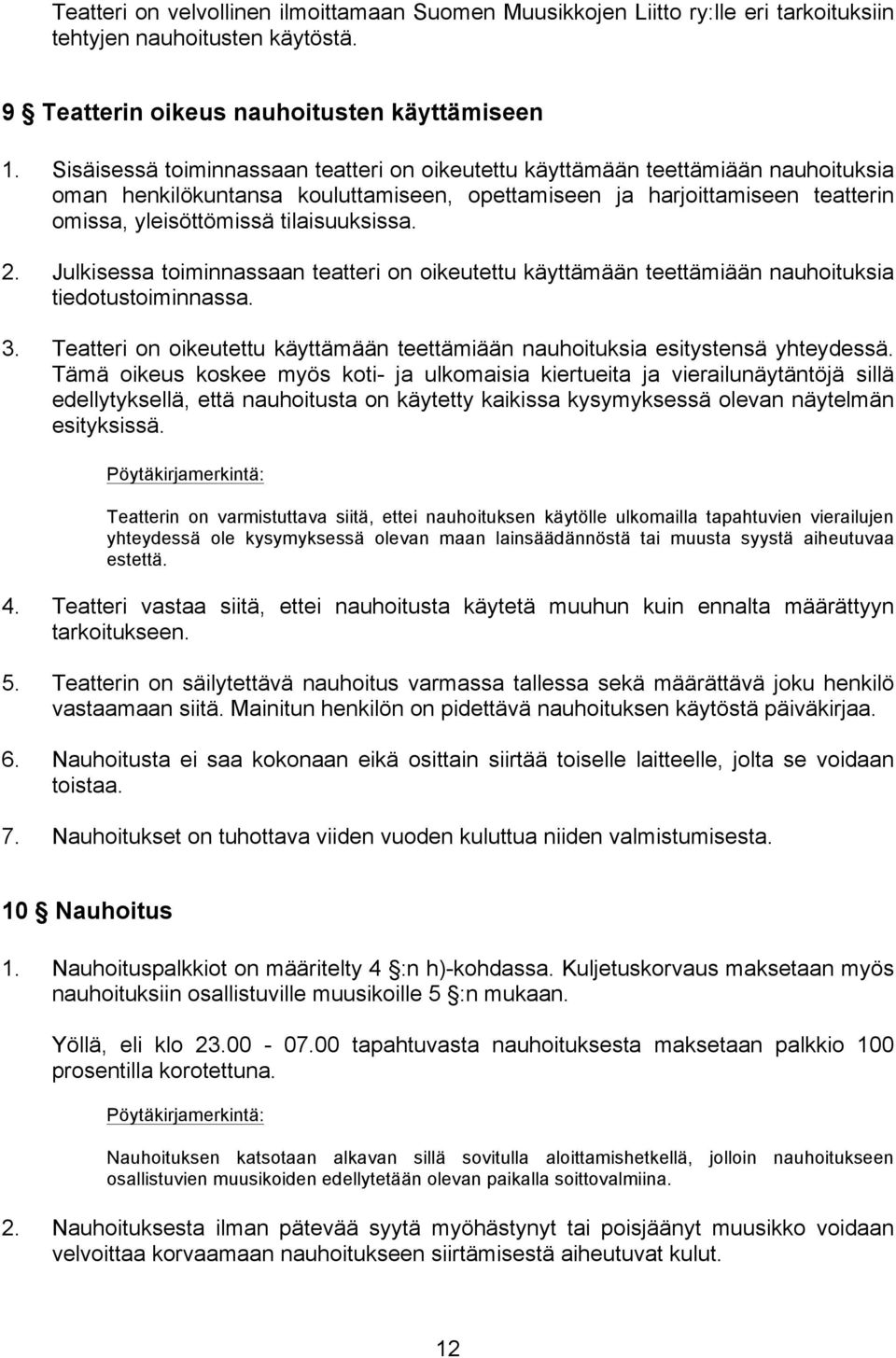 Teatteri on velvollinen ilmoittamaan Suomen Muusikkojen Liitto ry:lle eri tarkoituksiin tehtyjen nauhoitusten käytöstä.

9 § Teatterin oikeus nauhoitusten käyttämiseen

1. Sisäisessä toiminnassaan teatteri on oikeutettu käyttämään teettämiään nauhoituksia oman henkilökuntansa kouluttamiseen, opettamiseen ja harjoittamiseen teatterin omissa, yleisöttömissä tilaisuuksissa.

2. Julkisessa toiminnassaan teatteri on oikeutettu käyttämään teettämiään nauhoituksia tiedotustoiminnassa.

3. Teatteri on oikeutettu käyttämään teettämiään nauhoituksia esitystensä yhteydessä. Tämä oikeus koskee myös koti- ja ulkomaisia kiertueita ja vierailunäytäntöjä sillä edellytyksellä, että nauhoitusta on käytetty kaikissa kysymyksessä olevan näytelmän esityksissä.

Pöytäkirjamerkintä:

Teatterin on varmistuttava siitä, ettei nauhoituksen käytölle ulkomailla tapahtuvien vierailujen yhteydessä ole kysymyksessä olevan maan lainsäädännöstä tai muusta syystä aiheutuvaa estettä.

4. Teatteri vastaa siitä, ettei nauhoitusta käytetä muuhun kuin ennalta määrättyyn tarkoitukseen.

5. Teatterin on säilytettävä nauhoitus varmassa tallessa sekä määrättävä joku henkilö vastaamaan siitä. Mainitun henkilön on pidettävä nauhoituksen käytöstä päiväkirjaa.

6. Nauhoitusta ei saa kokonaan eikä osittain siirtää toiselle laitteelle, jolta se voidaan toistaa.

7. Nauhoitukset on tuhottava viiden vuoden kuluttua niiden valmistumisesta.

10 § Nauhoitus

1. Nauhoituspalkkiot on määritelty 4 §:n h)-kohdassa. Kuljetuskorvaus maksetaan myös nauhoituksiin osallistuville muusikoille 5 §:n mukaan.

Yöllä, eli klo 23.00 - 07.00 tapahtuvasta nauhoituksesta maksetaan palkkio 100 prosentilla korotettuna.

Pöytäkirjamerkintä:

Nauhoituksen katsotaan alkavan sillä sovitulla aloittamishetkellä, jolloin nauhoitukseen osallistuvien muusikoiden edellytetään olevan paikalla soittovalmiina.

2. Nauhoituksesta ilman pätevää syytä myöhästynyt tai poisjäänyt muusikko voidaan velvoittaa korvaamaan nauhoitukseen siirtämisestä aiheutuvat kulut.

12